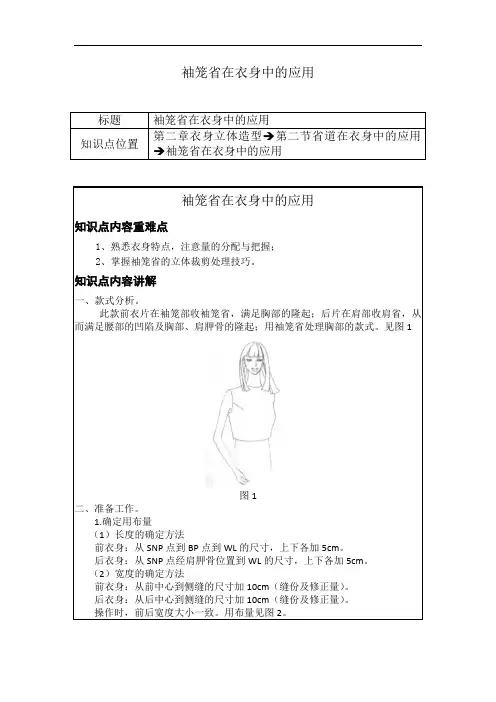 袖笼省在衣身中的应用

| 标题 | 袖笼省在衣身中的应用 |
|---|---|
| 知识点位置 | 第二章衣身立体造型➔第二节省道在衣身中的应用➔袖笼省在衣身中的应用 |

袖笼省在衣身中的应用

知识点内容重难点

1、熟悉衣身特点，注意量的分配与把握；

2、掌握袖笼省的立体裁剪处理技巧。

知识点内容讲解

一、款式分析。

此款前衣片在袖笼部收袖笼省，满足胸部的隆起；后片在肩部收肩省，从而满足腰部的凹陷及胸部、肩胛骨的隆起；用袖笼省处理胸部的款式。见图 1

图 1

二、准备工作。

1.确定用布量

（1）长度的确定方法

前衣身：从 SNP 点到 BP 点到 WL 的尺寸，上下各加 5cm。

后衣身：从 SNP 点经肩胛骨位置到 WL 的尺寸，上下各加 5cm。

（2）宽度的确定方法

前衣身：从前中心到侧缝的尺寸加 10cm（缝份及修正量）。

后衣身：从后中心到侧缝的尺寸加 10cm（缝份及修正量）。

操作时，前后宽度大小一致。用布量见图 2。